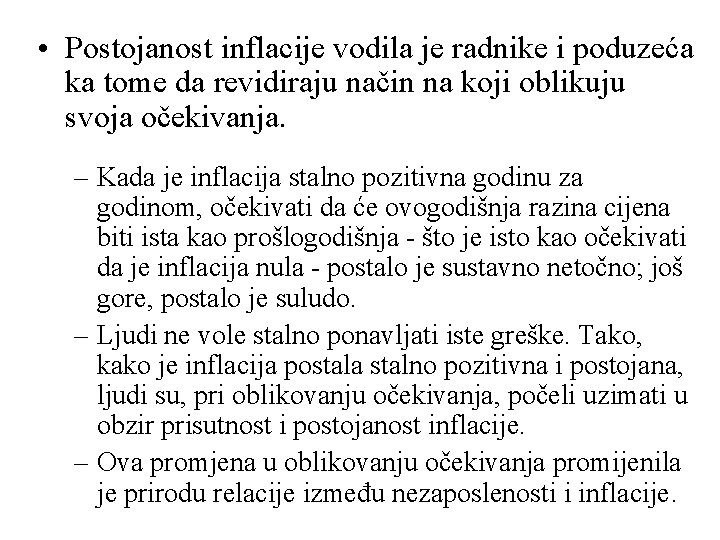 • Postojanost inflacije vodila je radnike i poduzeća ka tome da revidiraju način na koji oblikuju svoja očekivanja.

– Kada je inflacija stalno pozitivna godinu za godinom, očekivati da će ovogodišnja razina cijena biti ista kao prošlogodišnja - što je isto kao očekivati da je inflacija nula - postalo je sustavno netočno; još gore, postalo je suludo.

– Ljudi ne vole stalno ponavljati iste greške. Tako, kako je inflacija postala stalno pozitivna i postojana, ljudi su, pri oblikovanju očekivanja, počeli uzimati u obzir prisutnost i postojanost inflacije.

– Ova promjena u oblikovanju očekivanja promijenila je prirodu relacije između nezaposlenosti i inflacije.